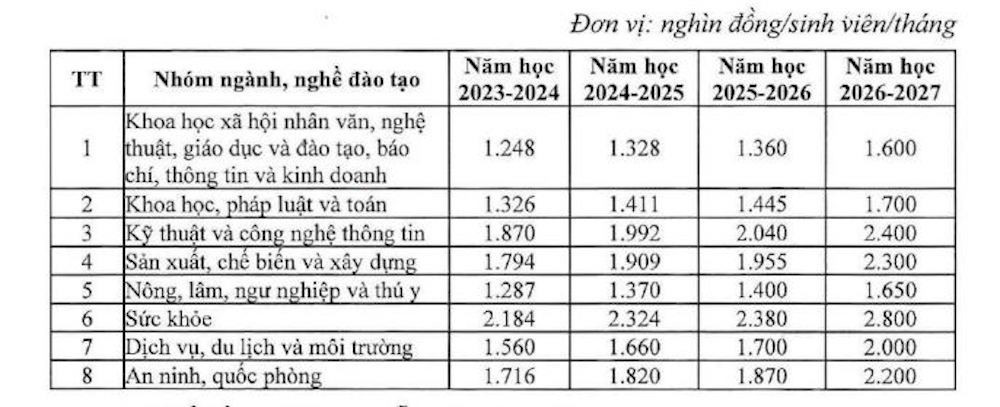 Đơn vị: nghìn đồng/sinh viên/tháng

| TT | Nhóm ngành, nghề đào tạo | Năm học 2023-2024 | Năm học 2024-2025 | Năm học 2025-2026 | Năm học 2026-2027 |
|---|---|---|---|---|---|
| 1 | Khoa học xã hội nhân văn, nghệ thuật, giáo dục và đào tạo, báo chí, thông tin và kinh doanh | 1.248 | 1.328 | 1.360 | 1.600 |
| 2 | Khoa học, pháp luật và toán | 1.326 | 1.411 | 1.445 | 1.700 |
| 3 | Kỹ thuật và công nghệ thông tin | 1.870 | 1.992 | 2.040 | 2.400 |
| 4 | Sản xuất, chế biến và xây dựng | 1.794 | 1.909 | 1.955 | 2.300 |
| 5 | Nông, lâm, ngư nghiệp và thú y | 1.287 | 1.370 | 1.400 | 1.650 |
| 6 | Sức khỏe | 2.184 | 2.324 | 2.380 | 2.800 |
| 7 | Dịch vụ, du lịch và môi trường | 1.560 | 1.660 | 1.700 | 2.000 |
| 8 | An ninh, quốc phòng | 1.716 | 1.820 | 1.870 | 2.200 |